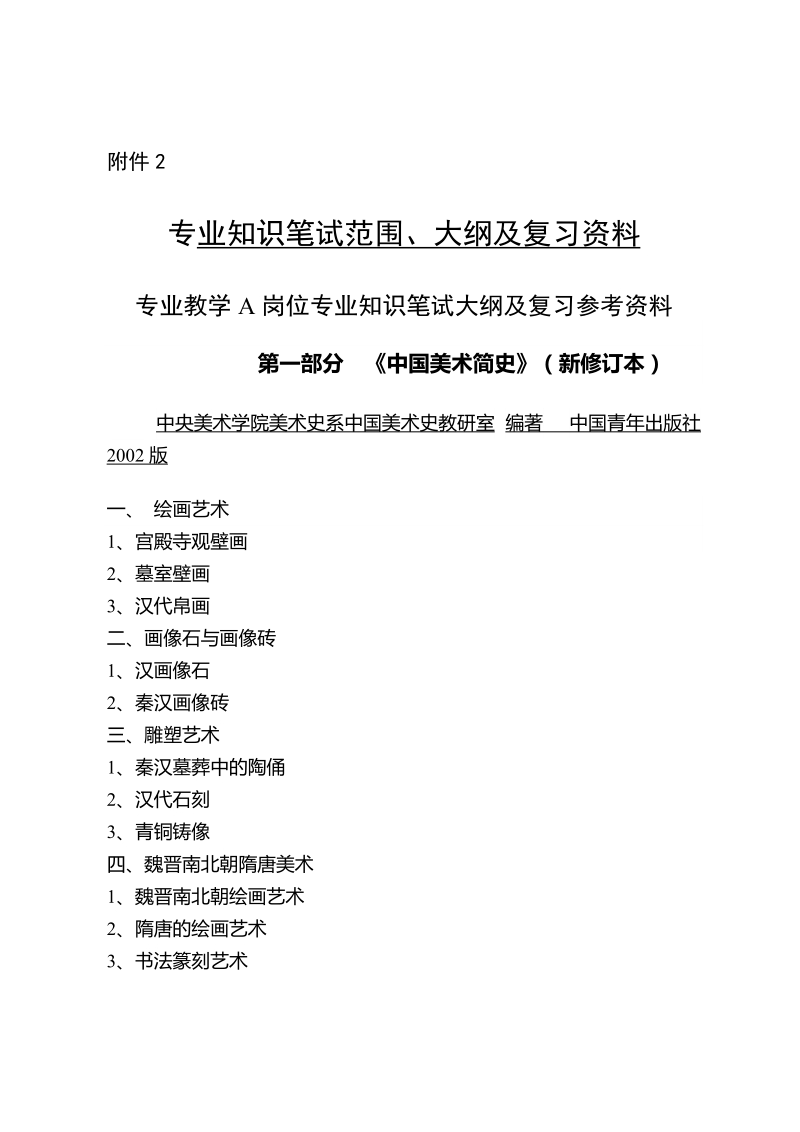 附件 2

专业知识笔试范围、大纲及复习资料

专业教学 A 岗位专业知识笔试大纲及复习参考资料

第一部分 《中国美术简史》（新修订本）

中央美术学院美术史系中国美术史教研室 编著 中国青年出版社 2002 版

一、 绘画艺术
1、宫殿寺观壁画
2、墓室壁画
3、汉代帛画
二、画像石与画像砖
1、汉画像石
2、秦汉画像砖
三、雕塑艺术
1、秦汉墓葬中的陶俑
2、汉代石刻
3、青铜铸像
四、魏晋南北朝隋唐美术
1、魏晋南北朝绘画艺术
2、隋唐的绘画艺术
3、书法篆刻艺术